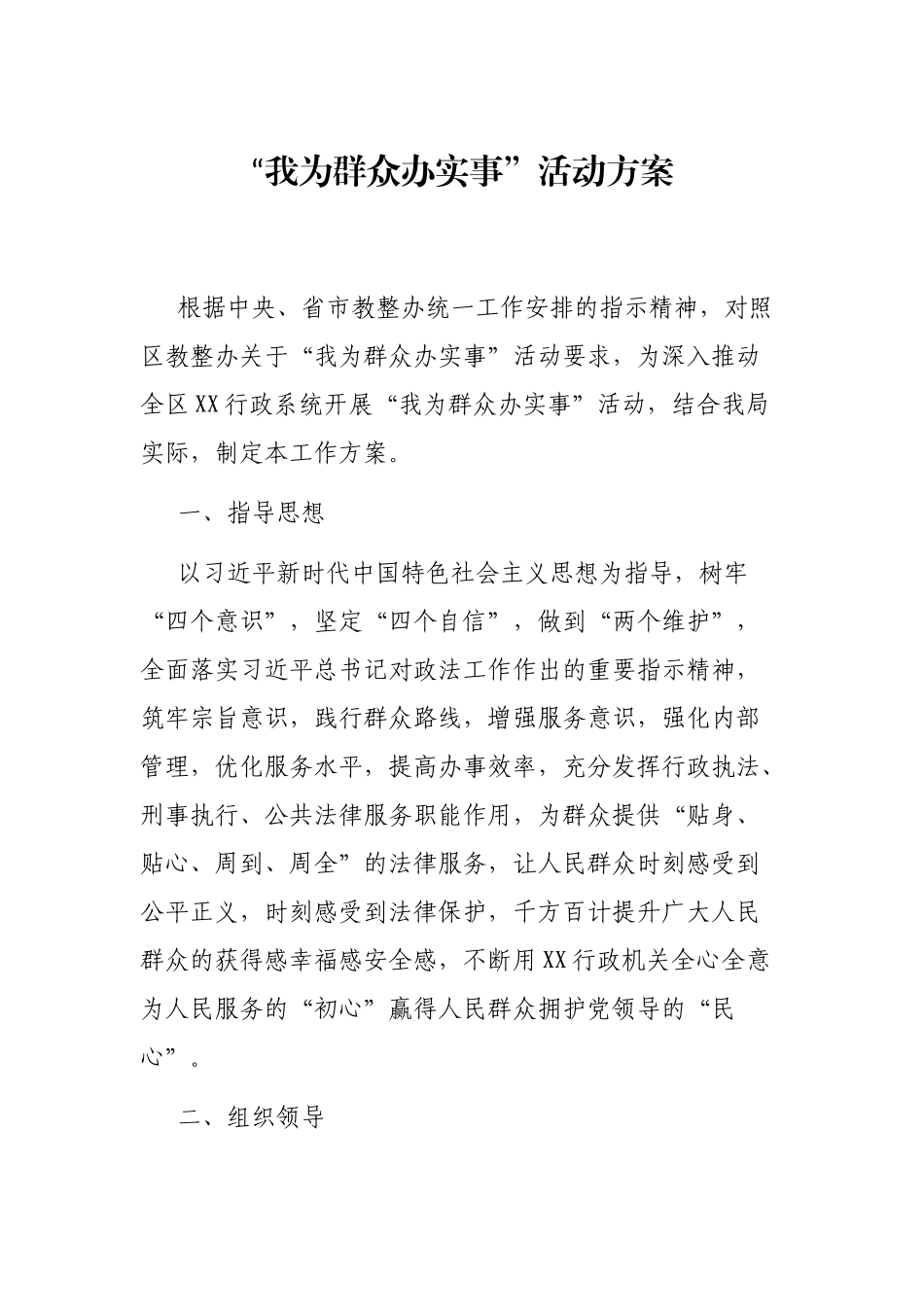 “我为群众办实事”活动方案

根据中央、省市教整办统一工作安排的指示精神，对照区教整办关于“我为群众办实事”活动要求，为深入推动全区XX行政系统开展“我为群众办实事”活动，结合我局实际，制定本工作方案。

一、指导思想

以习近平新时代中国特色社会主义思想为指导，树牢“四个意识”，坚定“四个自信”，做到“两个维护”，全面落实习近平总书记对政法工作作出的重要指示精神，筑牢宗旨意识，践行群众路线，增强服务意识，强化内部管理，优化服务水平，提高办事效率，充分发挥行政执法、刑事执行、公共法律服务职能作用，为群众提供“贴身、贴心、周到、周全”的法律服务，让人民群众时刻感受到公平正义，时刻感受到法律保护，千方百计提升广大人民群众的获得感幸福感安全感，不断用XX行政机关全心全意为人民服务的“初心”赢得人民群众拥护党领导的“民心”。

二、组织领导